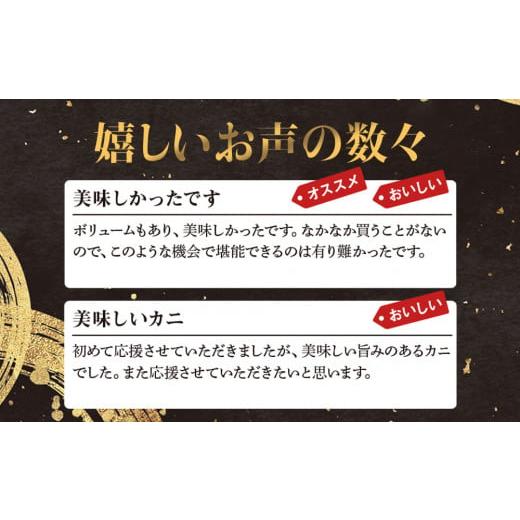 嬉しいお声の数々

美味しかったです

オススメ

おいしい

ボリュームもあり、美味しかったです。なかなか買うことがないので、このような機会で堪能できるのは有り難かったです。

美味しいカニ

おいしい

初めて応援させていただきましたが、美味しい旨みのあるカニでした。また応援させていただきたいと思います。